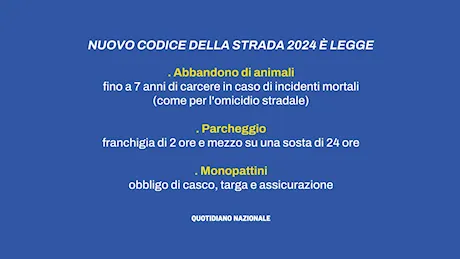 NUOVO CODICE DELLA STRADA 2024 È LEGGE

. Abbandono di animali
fino a 7 anni di carcere in caso di incidenti mortali (come per l'omicidio stradale)

. Parcheggio
franchigia di 2 ore e mezzo su una sosta di 24 ore

. Monopattini
obbligo di casco, targa e assicurazione

QUOTIDIANO NAZIONALE